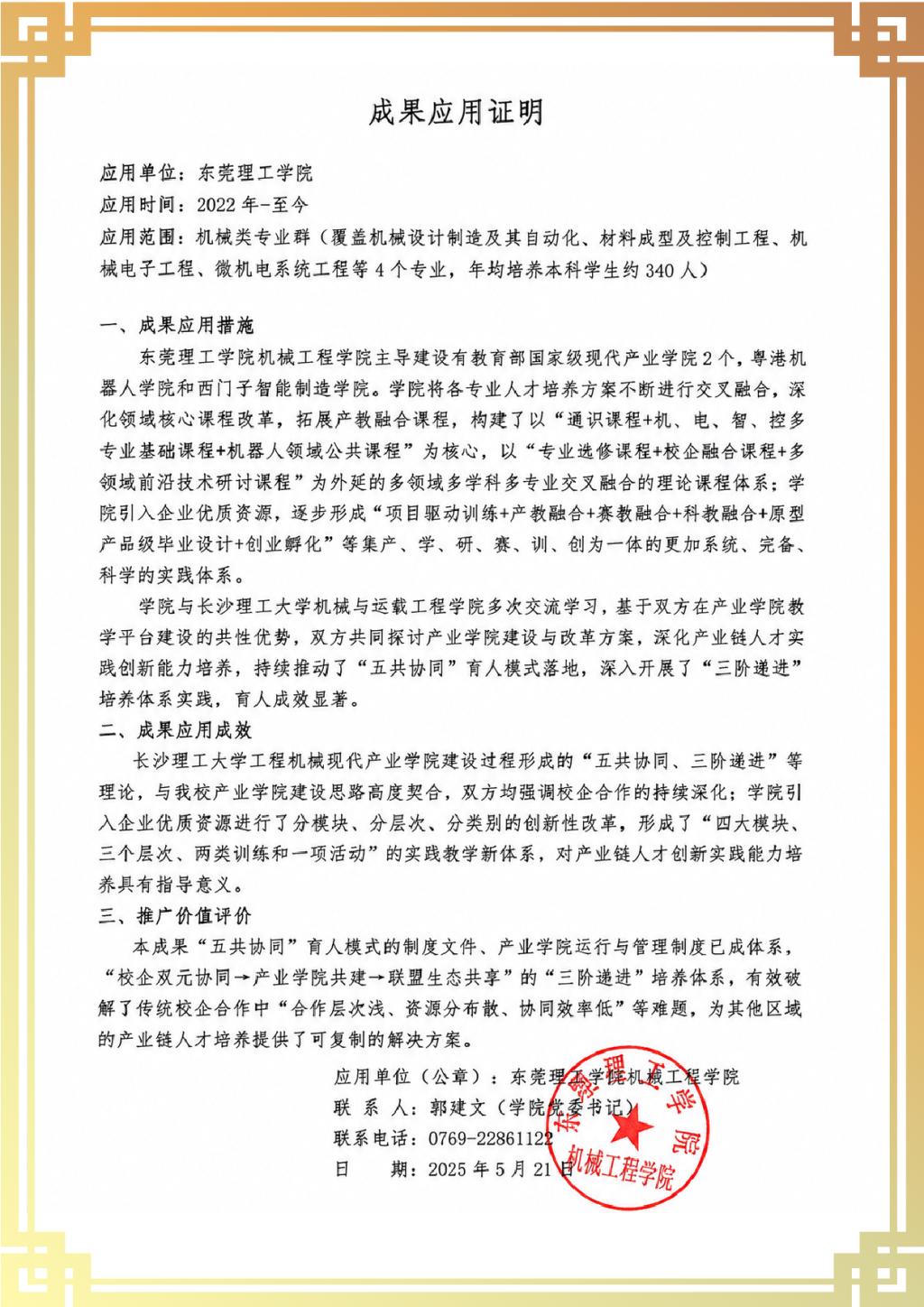 成果应用证明

应用单位：东莞理工学院
应用时间：2022年-至今
应用范围：机械类专业群（覆盖机械设计制造及其自动化、材料成型及控制工程、机械电子工程、微机电系统工程等4个专业，年均培养本科学生约340人）

一、成果应用措施

东莞理工学院机械工程学院主导建设有教育部国家级现代产业学院2个，粤港机器人学院和西门子智能制造学院。学院将各专业人才培养方案不断进行交叉融合，深化领域核心课程改革，拓展产教融合课程，构建了以“通识课程+机、电、智、控多专业基础课程+机器人领域公共课程”为核心，以“专业选修课程+校企融合课程+多领域前沿技术研讨课程”为外延的多领域多学科多专业交叉融合的理论课程体系；学院引入企业优质资源，逐步形成“项目驱动训练+产教融合+赛教融合+科教融合+原型产品级毕业设计+创业孵化”等集产、学、研、赛、训、创为一体的更加系统、完备、科学的实践体系。

学院与长沙理工大学机械与运载工程学院多次交流学习，基于双方在产业学院教学平台建设的共性优势，双方共同探讨产业学院建设与改革方案，深化产业链人才实践创新能力培养，持续推动了“五共协同”育人模式落地，深入开展了“三阶递进”培养体系实践，育人成效显著。

二、成果应用成效

长沙理工大学工程机械现代产业学院建设过程形成的“五共协同、三阶递进”等理论，与我校产业学院建设思路高度契合，双方均强调校企合作的持续深化；学院引入企业优质资源进行了分模块、分层次、分类别的创新性改革，形成了“四大模块、三个层次、两类训练和一项活动”的实践教学新体系，对产业链人才创新实践能力培养具有指导意义。

三、推广价值评价

本成果“五共协同”育人模式的制度文件、产业学院运行与管理制度已成体系，“校企双元协同→产业学院共建→联盟生态共享”的“三阶递进”培养体系，有效破解了传统校企合作中“合作层次浅、资源分布散、协同效率低”等难题，为其他区域的产业链人才培养提供了可复制的解决方案。

应用单位（公章）：东莞理工学院机械工程学院
联 系 人：郭建文（学院党委书记）
联系电话：0769-22861122
日　　期：2025年5月21日

东莞理工学院
机械工程学院